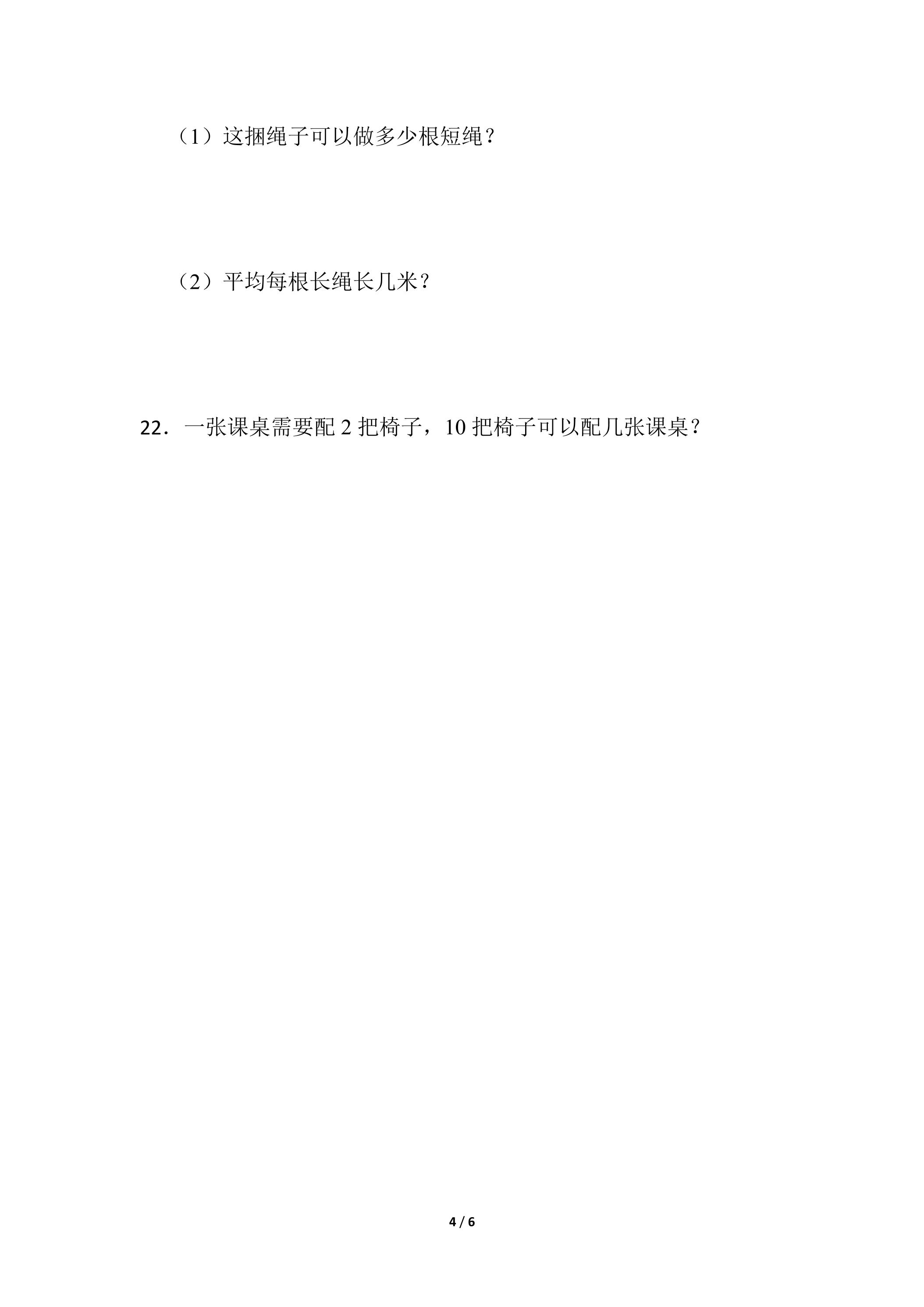 （1）这捆绳子可以做多少根短绳？

（2）平均每根长绳长几米？

22．一张课桌需要配2把椅子，10把椅子可以配几张课桌？

4 / 6